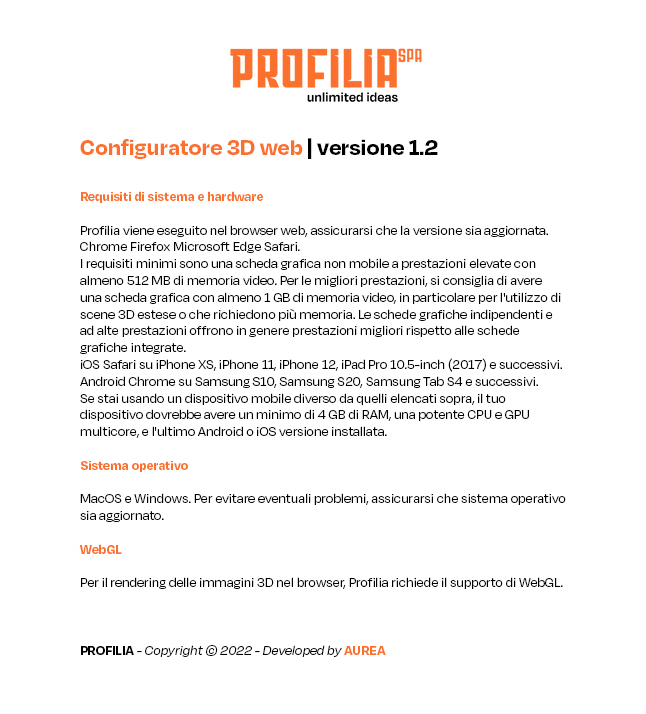 PROFILIA SPA
unlimited ideas

Configuratore 3D web | versione 1.2

Requisiti di sistema e hardware

Profilia viene eseguito nel browser web, assicurarsi che la versione sia aggiornata.
Chrome Firefox Microsoft Edge Safari.
I requisiti minimi sono una scheda grafica non mobile a prestazioni elevate con almeno 512 MB di memoria video. Per le migliori prestazioni, si consiglia di avere una scheda grafica con almeno 1 GB di memoria video, in particolare per l'utilizzo di scene 3D estese o che richiedono più memoria. Le schede grafiche indipendenti e ad alte prestazioni offrono in genere prestazioni migliori rispetto alle schede grafiche integrate.
iOS Safari su iPhone XS, iPhone 11, iPhone 12, iPad Pro 10.5-inch (2017) e successivi.
Android Chrome su Samsung S10, Samsung S20, Samsung Tab S4 e successivi.
Se stai usando un dispositivo mobile diverso da quelli elencati sopra, il tuo dispositivo dovrebbe avere un minimo di 4 GB di RAM, una potente CPU e GPU multicore, e l'ultimo Android o iOS versione installata.

Sistema operativo

MacOS e Windows. Per evitare eventuali problemi, assicurarsi che sistema operativo sia aggiornato.

WebGL

Per il rendering delle immagini 3D nel browser, Profilia richiede il supporto di WebGL.

PROFILIA - Copyright © 2022 - Developed by AUREA